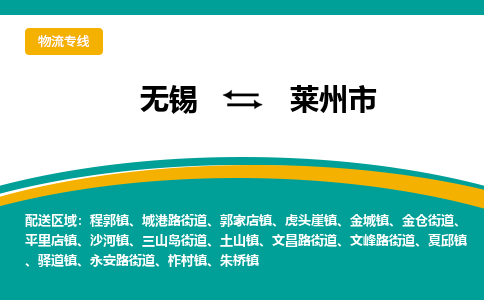 物流专线

无锡 莱州市

配送区域：程郭镇、城港路街道、郭家店镇、虎头崖镇、金城镇、金仓街道、平里店镇、沙河镇、三山岛街道、土山镇、文昌路街道、文峰路街道、夏邱镇、驿道镇、永安路街道、柞村镇、朱桥镇